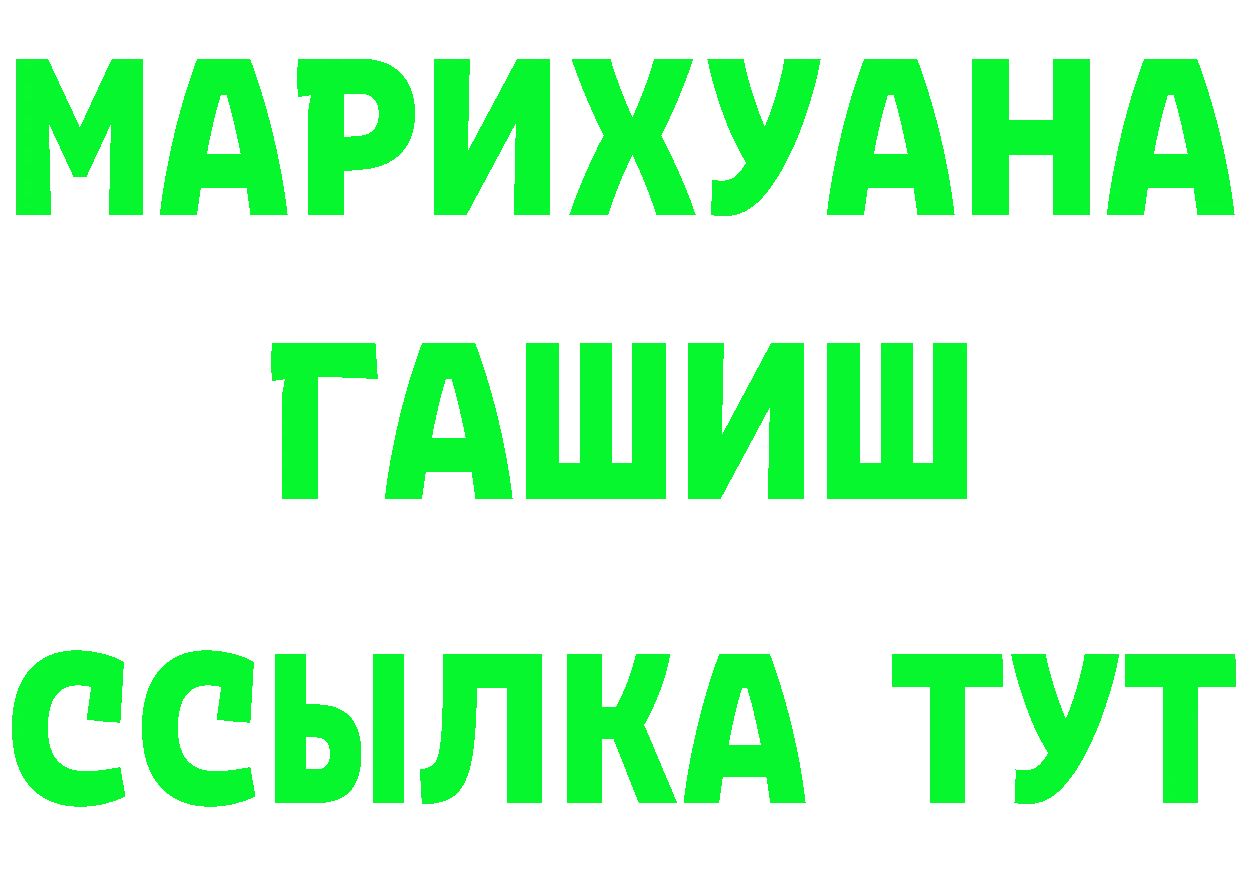 МАРИХУАНА
ГАШИШ
ССЫЛКА ТУТ